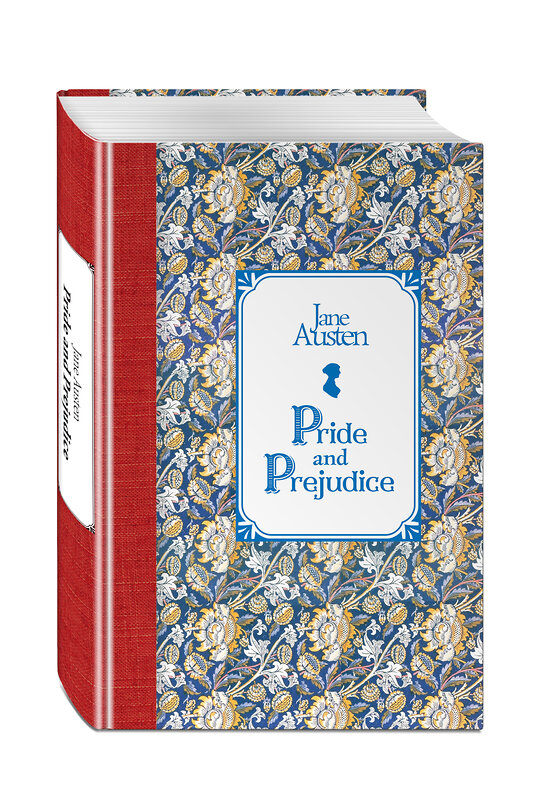 Jane Austen

Pride and Prejudice

Jane Austen
Pride and Prejudice